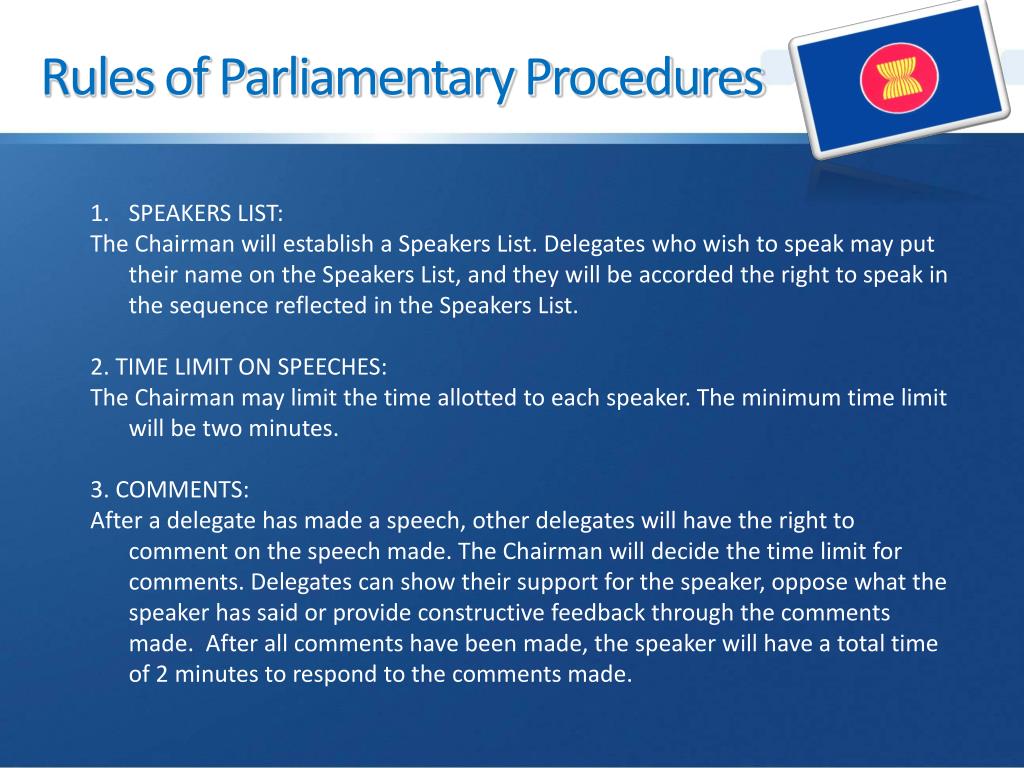 Rules of Parliamentary Procedures

1. SPEAKERS LIST:
The Chairman will establish a Speakers List. Delegates who wish to speak may put their name on the Speakers List, and they will be accorded the right to speak in the sequence reflected in the Speakers List.

2. TIME LIMIT ON SPEECHES:
The Chairman may limit the time allotted to each speaker. The minimum time limit will be two minutes.

3. COMMENTS:
After a delegate has made a speech, other delegates will have the right to comment on the speech made. The Chairman will decide the time limit for comments. Delegates can show their support for the speaker, oppose what the speaker has said or provide constructive feedback through the comments made. After all comments have been made, the speaker will have a total time of 2 minutes to respond to the comments made.